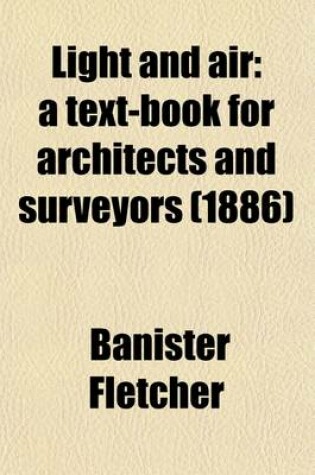 Light and air: a text-book for architects and surveyors (1886)

Banister Fletcher